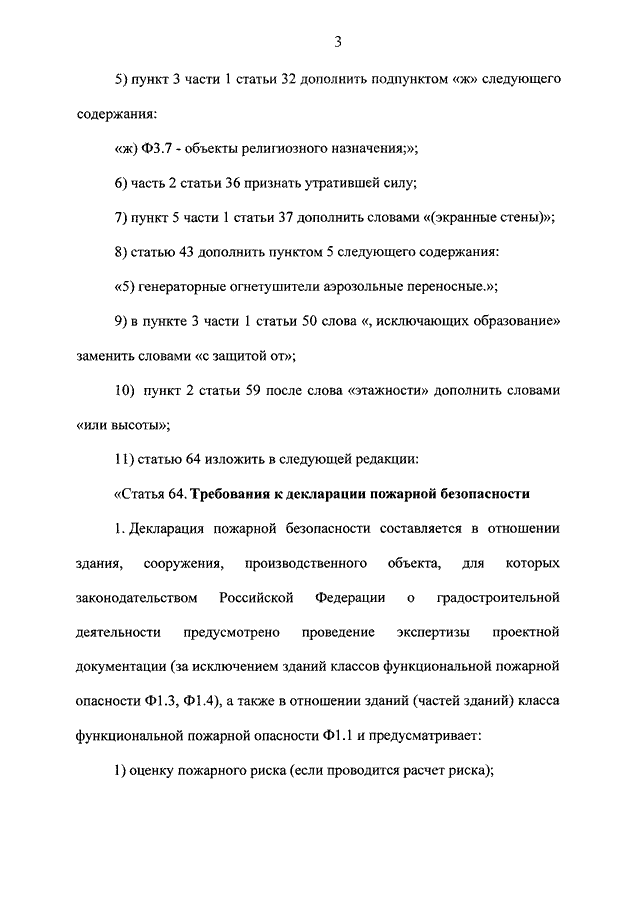 3

5) пункт 3 части 1 статьи 32 дополнить подпунктом «ж» следующего содержания:

«ж) Ф3.7 - объекты религиозного назначения;»;

6) часть 2 статьи 36 признать утратившей силу;

7) пункт 5 части 1 статьи 37 дополнить словами «(экранные стены)»;

8) статью 43 дополнить пунктом 5 следующего содержания:

«5) генераторные огнетушители аэрозольные переносные.»;

9) в пункте 3 части 1 статьи 50 слова «, исключающих образование» заменить словами «с защитой от»;

10) пункт 2 статьи 59 после слова «этажности» дополнить словами «или высоты»;

11) статью 64 изложить в следующей редакции:

«Статья 64. Требования к декларации пожарной безопасности

1. Декларация пожарной безопасности составляется в отношении здания, сооружения, производственного объекта, для которых законодательством Российской Федерации о градостроительной деятельности предусмотрено проведение экспертизы проектной документации (за исключением зданий классов функциональной пожарной опасности Ф1.3, Ф1.4), а также в отношении зданий (частей зданий) класса функциональной пожарной опасности Ф1.1 и предусматривает:

1) оценку пожарного риска (если проводится расчет риска);